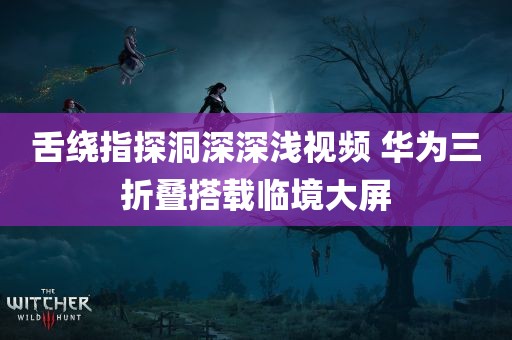 舌绕指探洞深深浅视频 华为三折叠搭载临境大屏

THE WITCHER WILD III HUNT